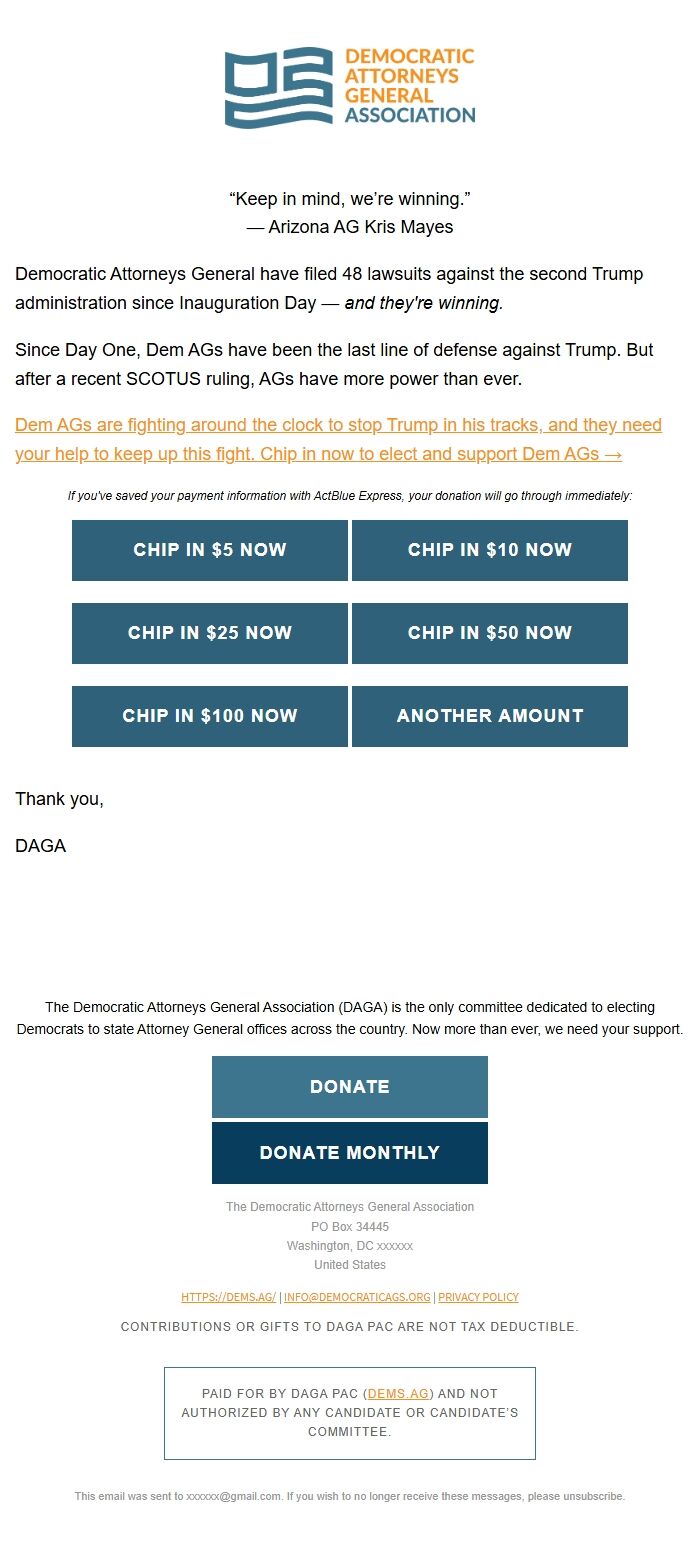 DEMOCRATIC ATTORNEYS GENERAL ASSOCIATION

“Keep in mind, we’re winning.”
— Arizona AG Kris Mayes

Democratic Attorneys General have filed 48 lawsuits against the second Trump administration since Inauguration Day — and they're winning.

Since Day One, Dem AGs have been the last line of defense against Trump. But after a recent SCOTUS ruling, AGs have more power than ever.

Dem AGs are fighting around the clock to stop Trump in his tracks, and they need your help to keep up this fight. Chip in now to elect and support Dem AGs →

If you've saved your payment information with ActBlue Express, your donation will go through immediately:

CHIP IN $5 NOW
CHIP IN $10 NOW
CHIP IN $25 NOW
CHIP IN $50 NOW
CHIP IN $100 NOW
ANOTHER AMOUNT

Thank you,

DAGA

The Democratic Attorneys General Association (DAGA) is the only committee dedicated to electing Democrats to state Attorney General offices across the country. Now more than ever, we need your support.

DONATE
DONATE MONTHLY

The Democratic Attorneys General Association
PO Box 34445
Washington, DC xxxxxx
United States

HTTPS://DEMS.AG/ | INFO@DEMOCRATICAGS.ORG | PRIVACY POLICY

CONTRIBUTIONS OR GIFTS TO DAGA PAC ARE NOT TAX DEDUCTIBLE.

PAID FOR BY DAGA PAC (DEMS.AG) AND NOT AUTHORIZED BY ANY CANDIDATE OR CANDIDATE'S COMMITTEE.

This email was sent to xxxxxx@gmail.com. If you wish to no longer receive these messages, please unsubscribe.